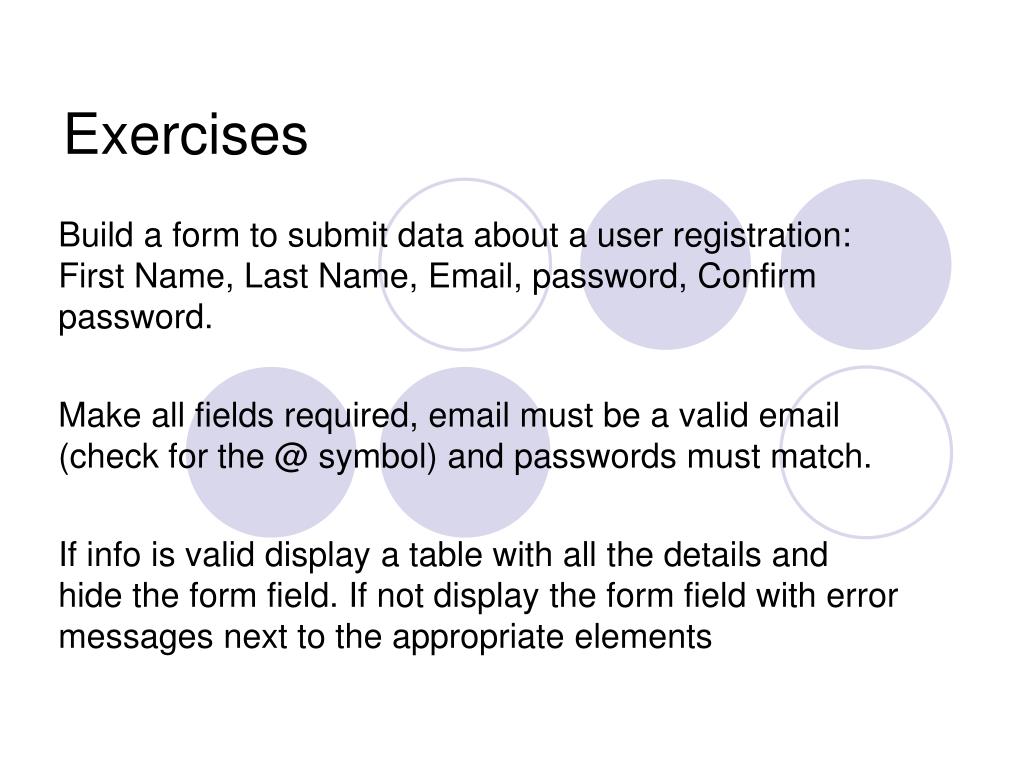 Exercises

Build a form to submit data about a user registration: First Name, Last Name, Email, password, Confirm password.

Make all fields required, email must be a valid email (check for the @ symbol) and passwords must match.

If info is valid display a table with all the details and hide the form field. If not display the form field with error messages next to the appropriate elements